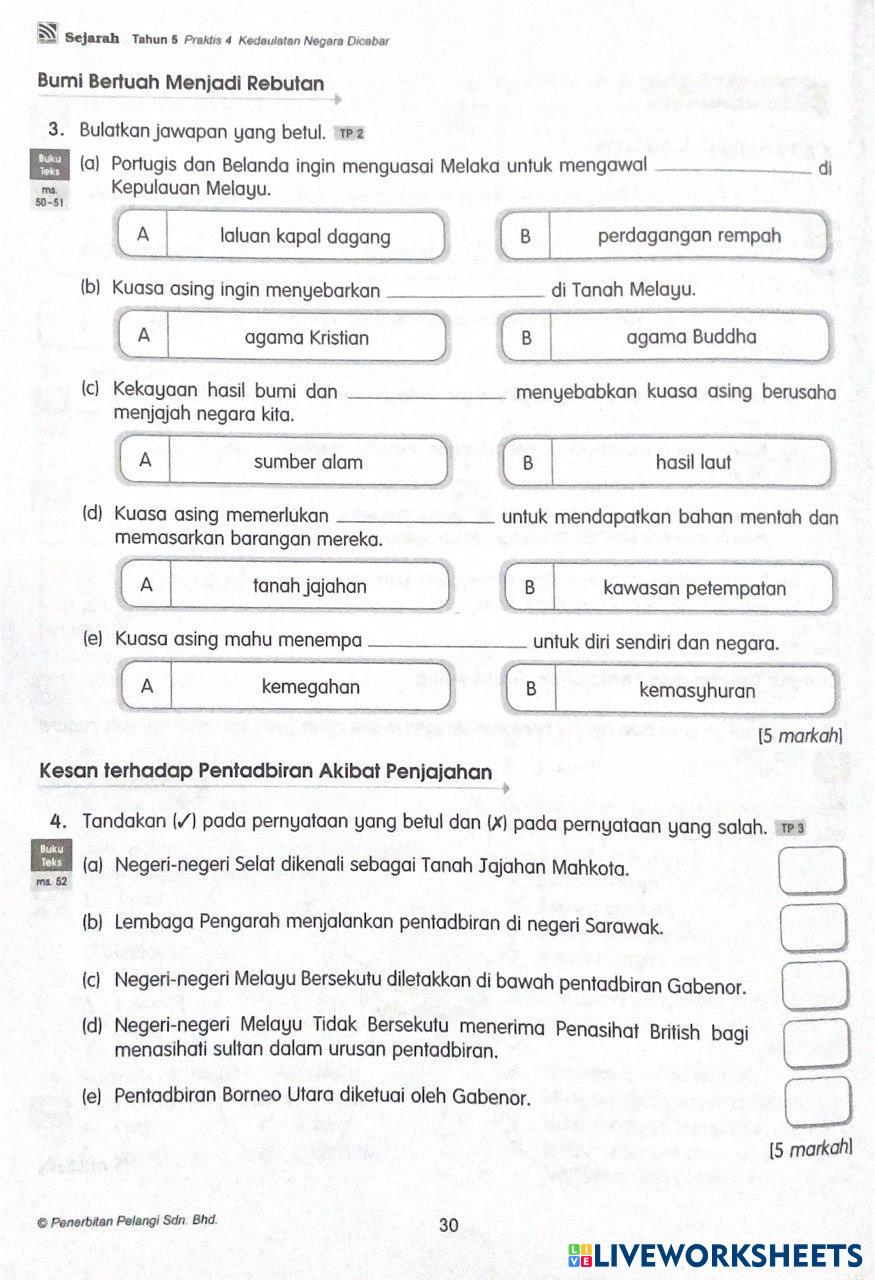 Sejarah Tahun 5 Praktis 4 Kedaulatan Negara Dicabar

Bumi Bertuah Menjadi Rebutan

3. Bulatkan jawapan yang betul. TP 2

Buku Teks ms. 50–51

(a) Portugis dan Belanda ingin menguasai Melaka untuk mengawal ____________ di Kepulauan Melayu.

A laluan kapal dagang
B perdagangan rempah

(b) Kuasa asing ingin menyebarkan ____________ di Tanah Melayu.

A agama Kristian
B agama Buddha

(c) Kekayaan hasil bumi dan ____________ menyebabkan kuasa asing berusaha menjajah negara kita.

A sumber alam
B hasil laut

(d) Kuasa asing memerlukan ____________ untuk mendapatkan bahan mentah dan memasarkan barangan mereka.

A tanah jajahan
B kawasan petempatan

(e) Kuasa asing mahu menempa ____________ untuk diri sendiri dan negara.

A kemegahan
B kemasyhuran

[5 markah]

Kesan terhadap Pentadbiran Akibat Penjajahan

4. Tandakan (✓) pada pernyataan yang betul dan (✗) pada pernyataan yang salah. TP 3

Buku Teks ms. 52

(a) Negeri-negeri Selat dikenali sebagai Tanah Jajahan Mahkota.

(b) Lembaga Pengarah menjalankan pentadbiran di negeri Sarawak.

(c) Negeri-negeri Melayu Bersekutu diletakkan di bawah pentadbiran Gabenor.

(d) Negeri-negeri Melayu Tidak Bersekutu menerima Penasihat British bagi menasihati sultan dalam urusan pentadbiran.

(e) Pentadbiran Borneo Utara diketuai oleh Gabenor.

[5 markah]

© Penerbitan Pelangi Sdn. Bhd.

30

LIVEWORKSHEETS